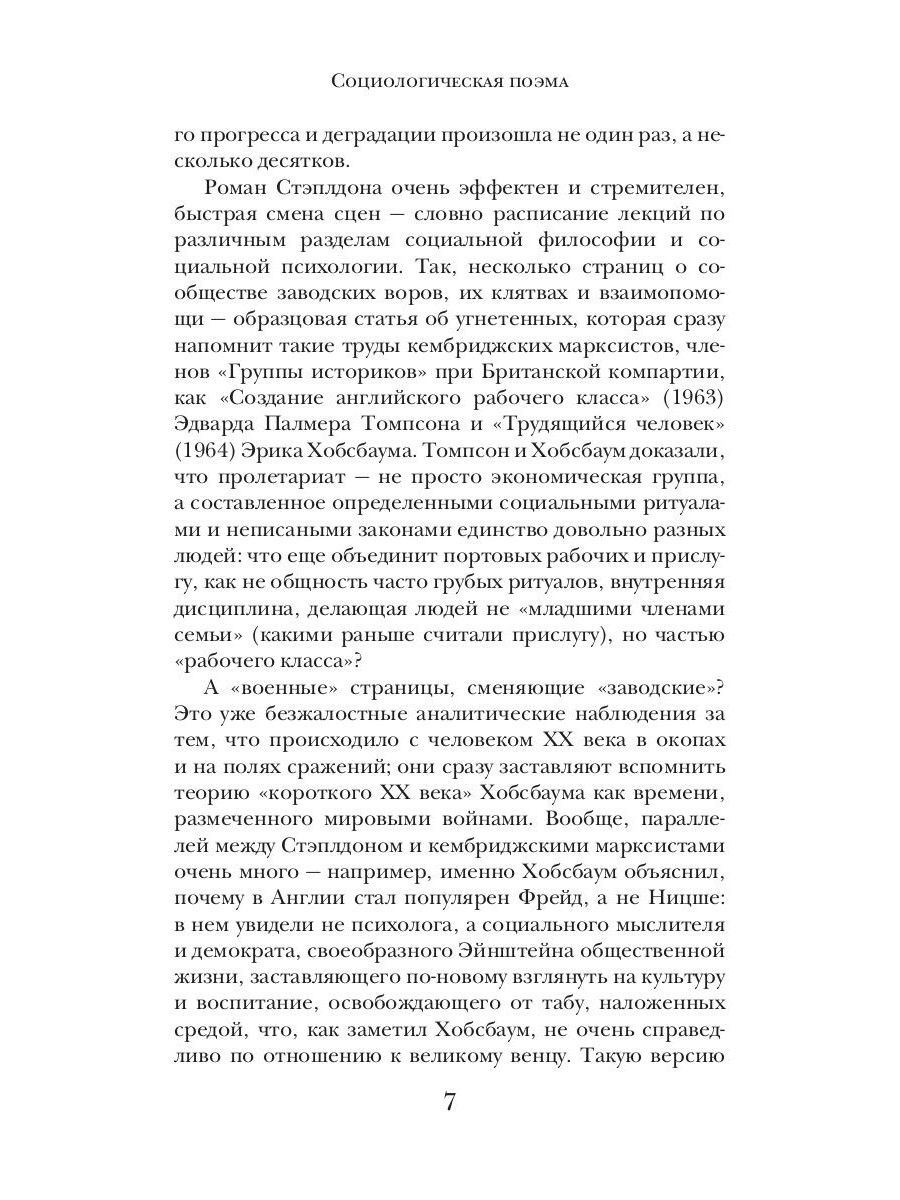 Социологическая поэма

го прогресса и деградации произошла не один раз, а несколько десятков.

Роман Стэплдона очень эффектен и стремителен, быстрая смена сцен — словно расписание лекций по различным разделам социальной философии и социальной психологии. Так, несколько страниц о сообществе заводских воров, их клятвах и взаимопомощи — образцовая статья об угнетенных, которая сразу напомнит такие труды кембриджских марксистов, членов «Группы историков» при Британской компартии, как «Создание английского рабочего класса» (1963) Эдварда Палмера Томпсона и «Трудящийся человек» (1964) Эрика Хобсбаума. Томпсон и Хобсбаум доказали, что пролетариат — не просто экономическая группа, а составленное определенными социальными ритуалами и неписаными законами единство довольно разных людей: что еще объединит портовых рабочих и прислугу, как не общность часто грубых ритуалов, внутренняя дисциплина, делающая людей не «младшими членами семьи» (какими раньше считали прислугу), но частью «рабочего класса»?

А «военные» страницы, сменяющие «заводские»? Это уже безжалостные аналитические наблюдения за тем, что происходило с человеком XX века в окопах и на полях сражений; они сразу заставляют вспомнить теорию «короткого XX века» Хобсбаума как времени, размеченного мировыми войнами. Вообще, параллелей между Стэплдоном и кембриджскими марксистами очень много — например, именно Хобсбаум объяснил, почему в Англии стал популярен Фрейд, а не Ницше: в нем увидели не психолога, а социального мыслителя и демократа, своеобразного Эйнштейна общественной жизни, заставляющего по-новому взглянуть на культуру и воспитание, освобождающего от табу, наложенных средой, что, как заметил Хобсбаум, не очень справедливо по отношению к великому венцу. Такую версию

7